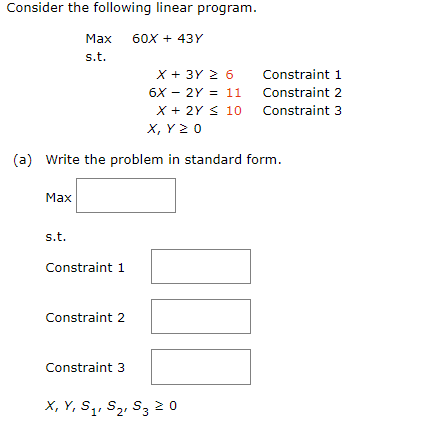 Consider the following linear program.

Max $60X + 43Y$

s.t.

$X + 3Y \geq 6$ Constraint 1

$6X - 2Y = 11$ Constraint 2

$X + 2Y \leq 10$ Constraint 3

$X, Y \geq 0$

(a) Write the problem in standard form.

Max

s.t.

Constraint 1

Constraint 2

Constraint 3

$X, Y, S_1, S_2, S_3 \geq 0$